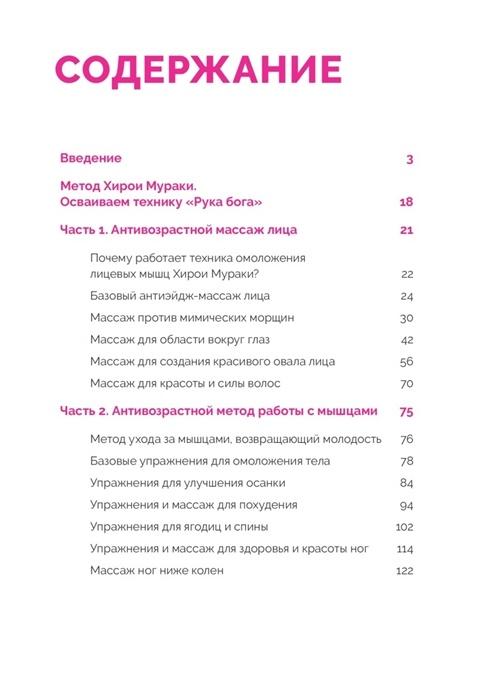 СОДЕРЖАНИЕ

Введение 3

Метод Хирои Мураки.
Осваиваем технику «Рука бога» 18

Часть 1. Антивозрастной массаж лица 21

Почему работает техника омоложения лицевых мышц Хирои Мураки? 22

Базовый антиэйдж-массаж лица 24

Массаж против мимических морщин 30

Массаж для области вокруг глаз 42

Массаж для создания красивого овала лица 56

Массаж для красоты и силы волос 70

Часть 2. Антивозрастной метод работы с мышцами 75

Метод ухода за мышцами, возвращающий молодость 76

Базовые упражнения для омоложения тела 78

Упражнения для улучшения осанки 84

Упражнения и массаж для похудения 94

Упражнения для ягодиц и спины 102

Упражнения и массаж для здоровья и красоты ног 114

Массаж ног ниже колен 122